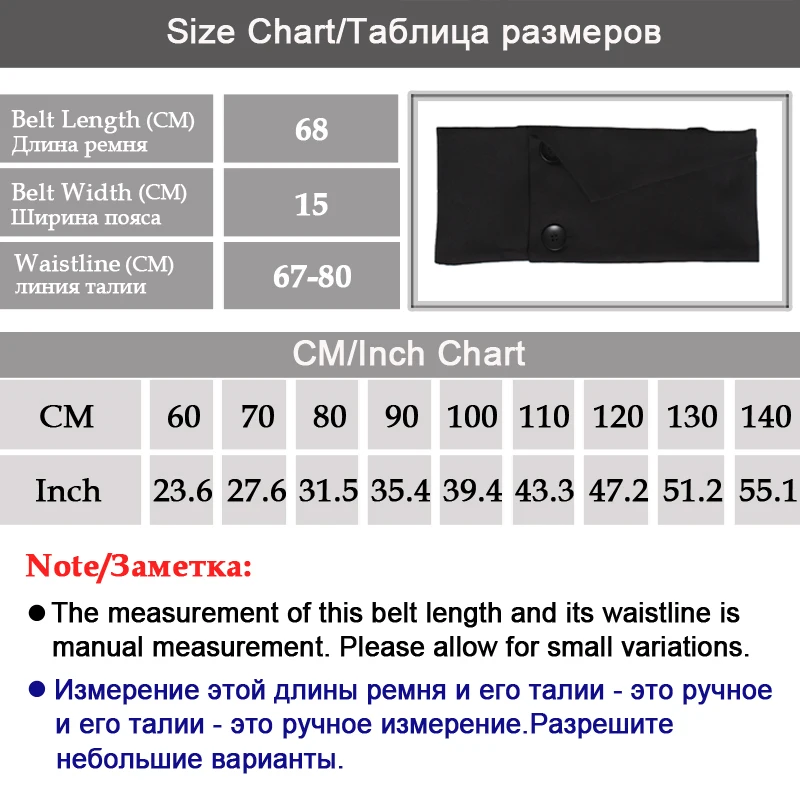 Size Chart/Таблица размеров

| Belt Length (CM) Длина ремня | 68 |
|---|---|
| Belt Width (CM) Ширина пояса | 15 |
| Waistline (CM) линия талии | 67-80 |

CM/Inch Chart

| CM | 60 | 70 | 80 | 90 | 100 | 110 | 120 | 130 | 140 |
|---|---|---|---|---|---|---|---|---|---|
| Inch | 23.6 | 27.6 | 31.5 | 35.4 | 39.4 | 43.3 | 47.2 | 51.2 | 55.1 |

Note/Заметка:

● The measurement of this belt length and its waistline is manual measurement. Please allow for small variations.

● Измерение этой длины ремня и его талии - это ручное и его талии - это ручное измерение.Разрешите небольшие варианты.